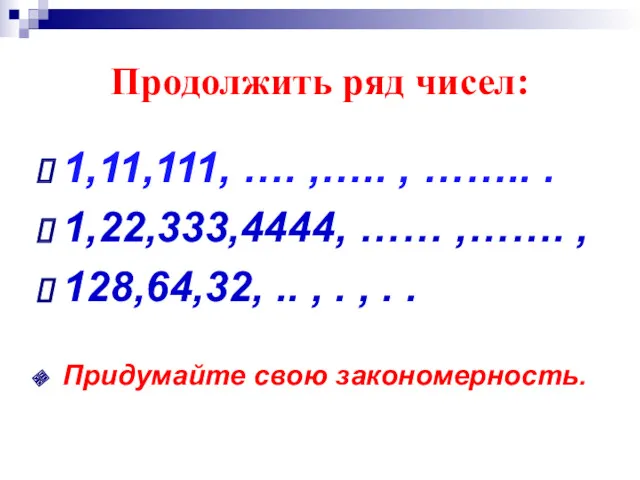 Продолжить ряд чисел:

1,11,111, …. ,….. , …….. .

1,22,333,4444, …… ,……. ,

128,64,32, .. , . , . .

Придумайте свою закономерность.